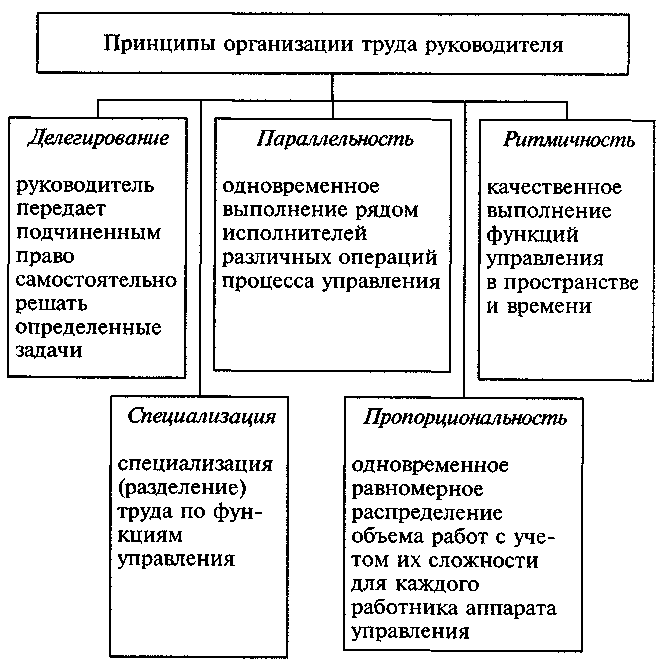 Принципы организации труда руководителя

Делегирование

руководитель передает подчиненным право самостоятельно решать определенные задачи

Параллельность

одновременное выполнение рядом исполнителей различных операций процесса управления

Ритмичность

качественное выполнение функций управления в пространстве и времени

Специализация

специализация (разделение) труда по функциям управления

Пропорциональность

одновременное равномерное распределение объема работ с учетом их сложности для каждого работника аппарата управления